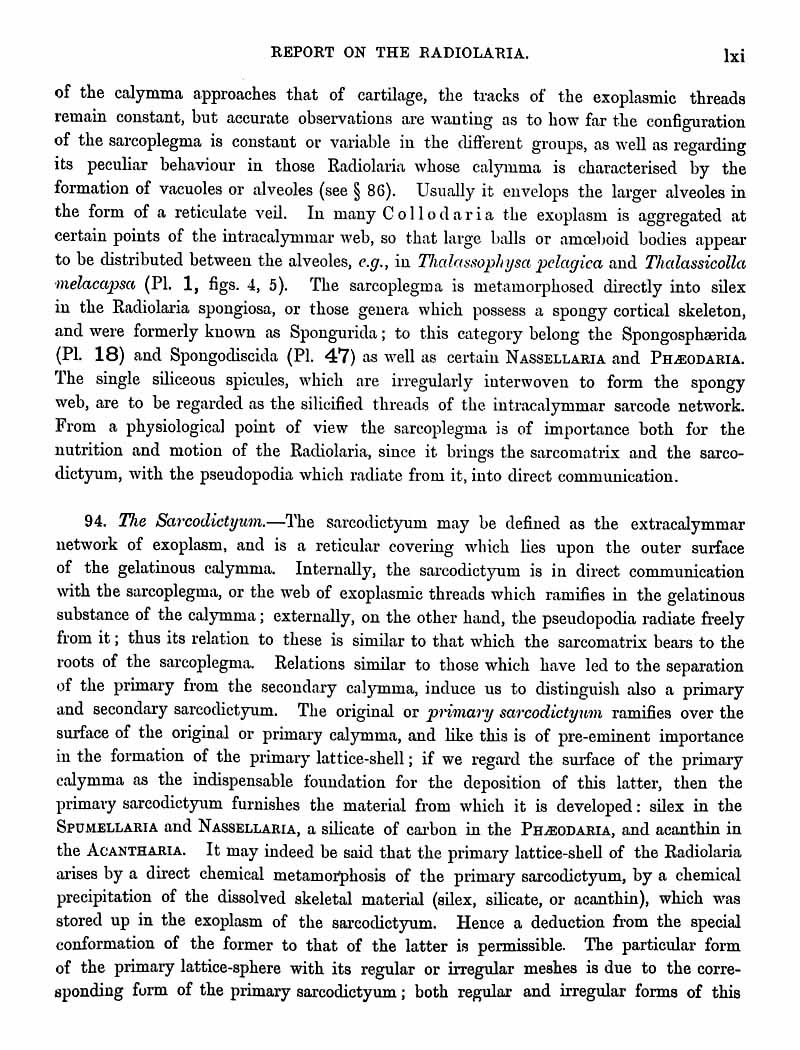 REPORT ON THE RADIOLARIA. lxi

of the calymma approaches that of cartilage, the tracks of the exoplasmic threads remain constant, but accurate observations are wanting as to how far the configuration of the sarcoplegma is constant or variable in the different groups, as well as regarding its peculiar behaviour in those Radiolaria whose calymma is characterised by the formation of vacuoles or alveoles (see § 86). Usually it envelops the larger alveoles in the form of a reticulate veil. In many Collodaria the exoplasm is aggregated at certain points of the intracalymmar web, so that large balls or amœboid bodies appear to be distributed between the alveoles, e.g., in Thalassophysa pelagica and Thalassicolla melacapsa (Pl. 1, figs. 4, 5). The sarcoplegma is metamorphosed directly into silex in the Radiolaria spongiosa, or those genera which possess a spongy cortical skeleton, and were formerly known as Spongurida; to this category belong the Spongosphærida (Pl. 18) and Spongodiscida (Pl. 47) as well as certain NASSELLARIA and PHÆODARIA. The single siliceous spicules, which are irregularly interwoven to form the spongy web, are to be regarded as the silicified threads of the intracalymmar sarcode network. From a physiological point of view the sarcoplegma is of importance both for the nutrition and motion of the Radiolaria, since it brings the sarcomatrix and the sarcodictyum, with the pseudopodia which radiate from it, into direct communication.

94. The Sarcodictyum.—The sarcodictyum may be defined as the extracalymmar network of exoplasm, and is a reticular covering which lies upon the outer surface of the gelatinous calymma. Internally, the sarcodictyum is in direct communication with the sarcoplegma, or the web of exoplasmic threads which ramifies in the gelatinous substance of the calymma; externally, on the other hand, the pseudopodia radiate freely from it; thus its relation to these is similar to that which the sarcomatrix bears to the roots of the sarcoplegma. Relations similar to those which have led to the separation of the primary from the secondary calymma, induce us to distinguish also a primary and secondary sarcodictyum. The original or primary sarcodictyum ramifies over the surface of the original or primary calymma, and like this is of pre-eminent importance in the formation of the primary lattice-shell; if we regard the surface of the primary calymma as the indispensable foundation for the deposition of this latter, then the primary sarcodictyum furnishes the material from which it is developed: silex in the SPUMELLARIA and NASSELLARIA, a silicate of carbon in the PHÆODARIA, and acanthin in the ACANTHARIA. It may indeed be said that the primary lattice-shell of the Radiolaria arises by a direct chemical metamorphosis of the primary sarcodictyum, by a chemical precipitation of the dissolved skeletal material (silex, silicate, or acanthin), which was stored up in the exoplasm of the sarcodictyum. Hence a deduction from the special conformation of the former to that of the latter is permissible. The particular form of the primary lattice-sphere with its regular or irregular meshes is due to the corresponding form of the primary sarcodictyum; both regular and irregular forms of this